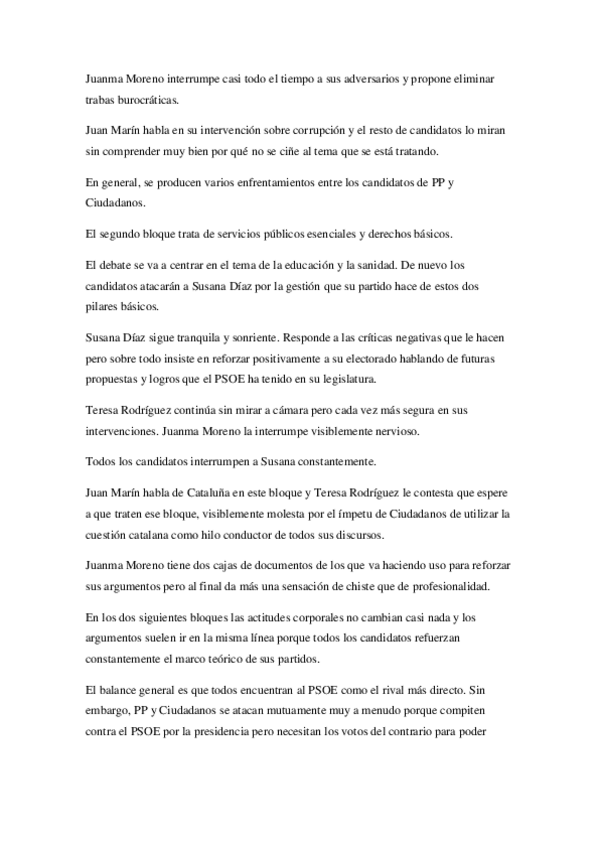 Juanma Moreno interrumpe casi todo el tiempo a sus adversarios y propone eliminar trabas burocráticas.

Juan Marín habla en su intervención sobre corrupción y el resto de candidatos lo miran sin comprender muy bien por qué no se ciñe al tema que se está tratando.

En general, se producen varios enfrentamientos entre los candidatos de PP y Ciudadanos.

El segundo bloque trata de servicios públicos esenciales y derechos básicos.

El debate se va a centrar en el tema de la educación y la sanidad. De nuevo los candidatos atacarán a Susana Díaz por la gestión que su partido hace de estos dos pilares básicos.

Susana Díaz sigue tranquila y sonriente. Responde a las críticas negativas que le hacen pero sobre todo insiste en reforzar positivamente a su electorado hablando de futuras propuestas y logros que el PSOE ha tenido en su legislatura.

Teresa Rodríguez continúa sin mirar a cámara pero cada vez más segura en sus intervenciones. Juanma Moreno la interrumpe visiblemente nervioso.

Todos los candidatos interrumpen a Susana constantemente.

Juan Marín habla de Cataluña en este bloque y Teresa Rodríguez le contesta que espere a que traten ese bloque, visiblemente molesta por el ímpetu de Ciudadanos de utilizar la cuestión catalana como hilo conductor de todos sus discursos.

Juanma Moreno tiene dos cajas de documentos de los que va haciendo uso para reforzar sus argumentos pero al final da más una sensación de chiste que de profesionalidad.

En los dos siguientes bloques las actitudes corporales no cambian casi nada y los argumentos suelen ir en la misma línea porque todos los candidatos refuerzan constantemente el marco teórico de sus partidos.

El balance general es que todos encuentran al PSOE como el rival más directo. Sin embargo, PP y Ciudadanos se atacan mutuamente muy a menudo porque compiten contra el PSOE por la presidencia pero necesitan los votos del contrario para poder